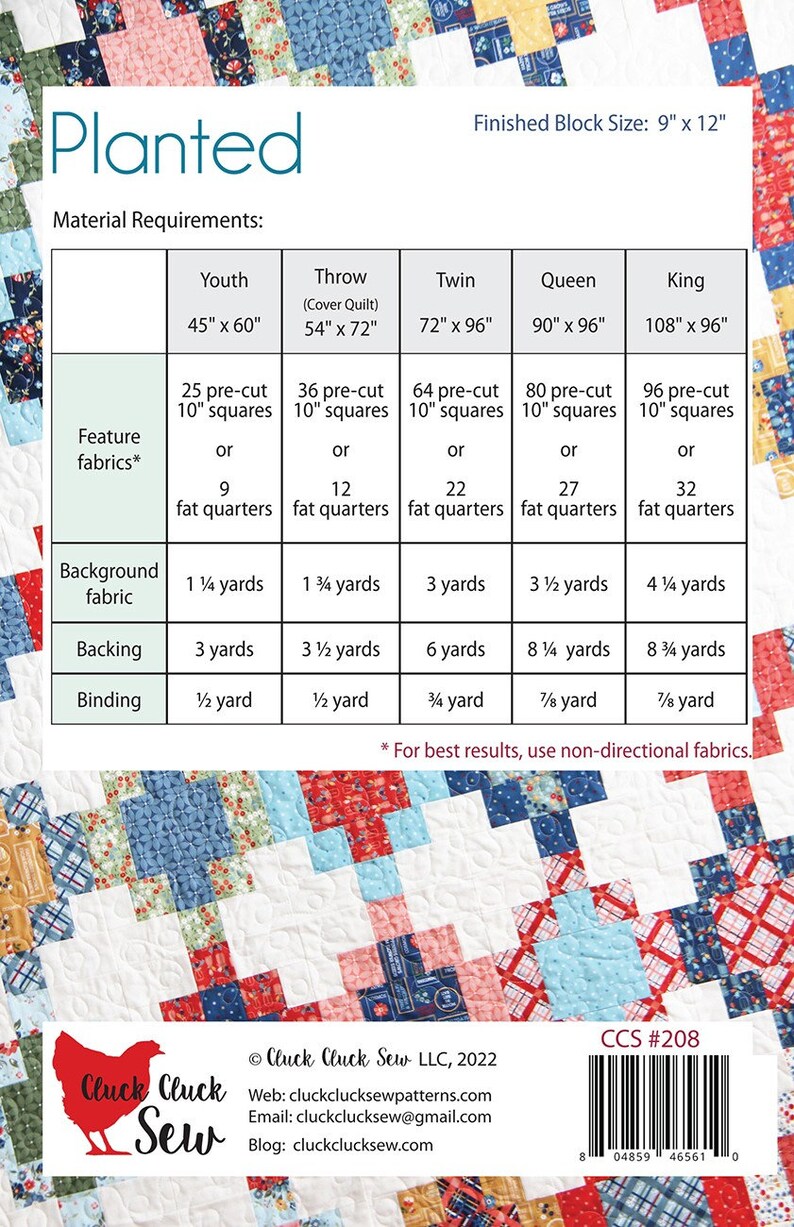 Planted

Finished Block Size: 9" x 12"

Material Requirements:

|  | Youth 45" x 60" | Throw (Cover Quilt) 54" x 72" | Twin 72" x 96" | Queen 90" x 96" | King 108" x 96" |
|---|---|---|---|---|---|
| Feature fabrics* | 25 pre-cut 10" squares or 9 fat quarters | 36 pre-cut 10" squares or 12 fat quarters | 64 pre-cut 10" squares or 22 fat quarters | 80 pre-cut 10" squares or 27 fat quarters | 96 pre-cut 10" squares or 32 fat quarters |
| Background fabric | 1 ¼ yards | 1 ¾ yards | 3 yards | 3 ½ yards | 4 ¼ yards |
| Backing | 3 yards | 3 ½ yards | 6 yards | 8 ¼ yards | 8 ¾ yards |
| Binding | ½ yard | ½ yard | ¾ yard | ⅞ yard | ⅞ yard |

* For best results, use non-directional fabrics.

Cluck Cluck Sew

© Cluck Cluck Sew LLC, 2022

Web: cluckclucksewpatterns.com
Email: cluckclucksew@gmail.com
Blog: cluckclucksew.com

CCS #208

8 04859 46561 0